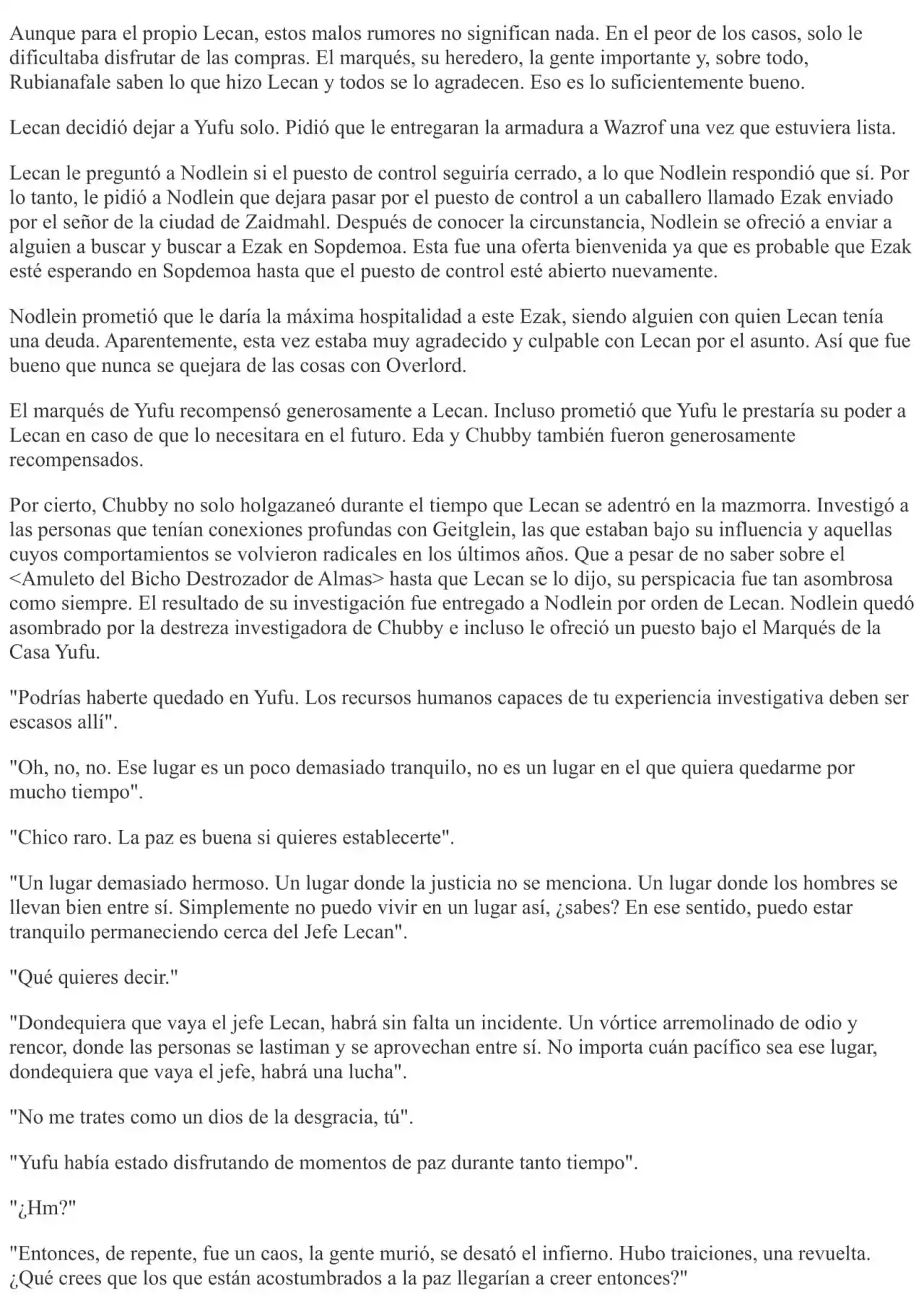 Aunque para el propio Lecan, estos malos rumores no significan nada. En el peor de los casos, solo le dificultaba disfrutar de las compras. El marqués, su heredero, la gente importante y, sobre todo, Rubianafale saben lo que hizo Lecan y todos se lo agradecen. Eso es lo suficientemente bueno.

Lecan decidió dejar a Yufu solo. Pidió que le entregaran la armadura a Wazrof una vez que estuviera lista.

Lecan le preguntó a Nodlein si el puesto de control seguiría cerrado, a lo que Nodlein respondió que sí. Por lo tanto, le pidió a Nodlein que dejara pasar por el puesto de control a un caballero llamado Ezak enviado por el señor de la ciudad de Zaidmahl. Después de conocer la circunstancia, Nodlein se ofreció a enviar a alguien a buscar y buscar a Ezak en Sopdemoa. Esta fue una oferta bienvenida ya que es probable que Ezak esté esperando en Sopdemoa hasta que el puesto de control esté abierto nuevamente.

Nodlein prometió que le daría la máxima hospitalidad a este Ezak, siendo alguien con quien Lecan tenía una deuda. Aparentemente, esta vez estaba muy agradecido y culpable con Lecan por el asunto. Así que fue bueno que nunca se quejara de las cosas con Overlord.

El marqués de Yufu recompensó generosamente a Lecan. Incluso prometió que Yufu le prestaría su poder a Lecan en caso de que lo necesitara en el futuro. Eda y Chubby también fueron generosamente recompensados.

Por cierto, Chubby no solo holgazaneó durante el tiempo que Lecan se adentró en la mazmorra. Investigó a las personas que tenían conexiones profundas con Geitglein, las que estaban bajo su influencia y aquellas cuyos comportamientos se volvieron radicales en los últimos años. Que a pesar de no saber sobre el <Amuleto del Bicho Destrozador de Almas> hasta que Lecan se lo dijo, su perspicacia fue tan asombrosa como siempre. El resultado de su investigación fue entregado a Nodlein por orden de Lecan. Nodlein quedó asombrado por la destreza investigadora de Chubby e incluso le ofreció un puesto bajo el Marqués de la Casa Yufu.

"Podrías haberte quedado en Yufu. Los recursos humanos capaces de tu experiencia investigativa deben ser escasos allí".

"Oh, no, no. Ese lugar es un poco demasiado tranquilo, no es un lugar en el que quiera quedarme por mucho tiempo".

"Chico raro. La paz es buena si quieres establecerte".

"Un lugar demasiado hermoso. Un lugar donde la justicia no se menciona. Un lugar donde los hombres se llevan bien entre sí. Simplemente no puedo vivir en un lugar así, ¿sabes? En ese sentido, puedo estar tranquilo permaneciendo cerca del Jefe Lecan".

"Qué quieres decir."

"Dondequiera que vaya el jefe Lecan, habrá sin falta un incidente. Un vórtice arremolinado de odio y rencor, donde las personas se lastiman y se aprovechan entre sí. No importa cuán pacífico sea ese lugar, dondequiera que vaya el jefe, habrá una lucha".

"No me trates como un dios de la desgracia, tú".

"Yufu había estado disfrutando de momentos de paz durante tanto tiempo".

"¿Hm?"

"Entonces, de repente, fue un caos, la gente murió, se desató el infierno. Hubo traiciones, una revuelta. ¿Qué crees que los que están acostumbrados a la paz llegarían a creer entonces?"